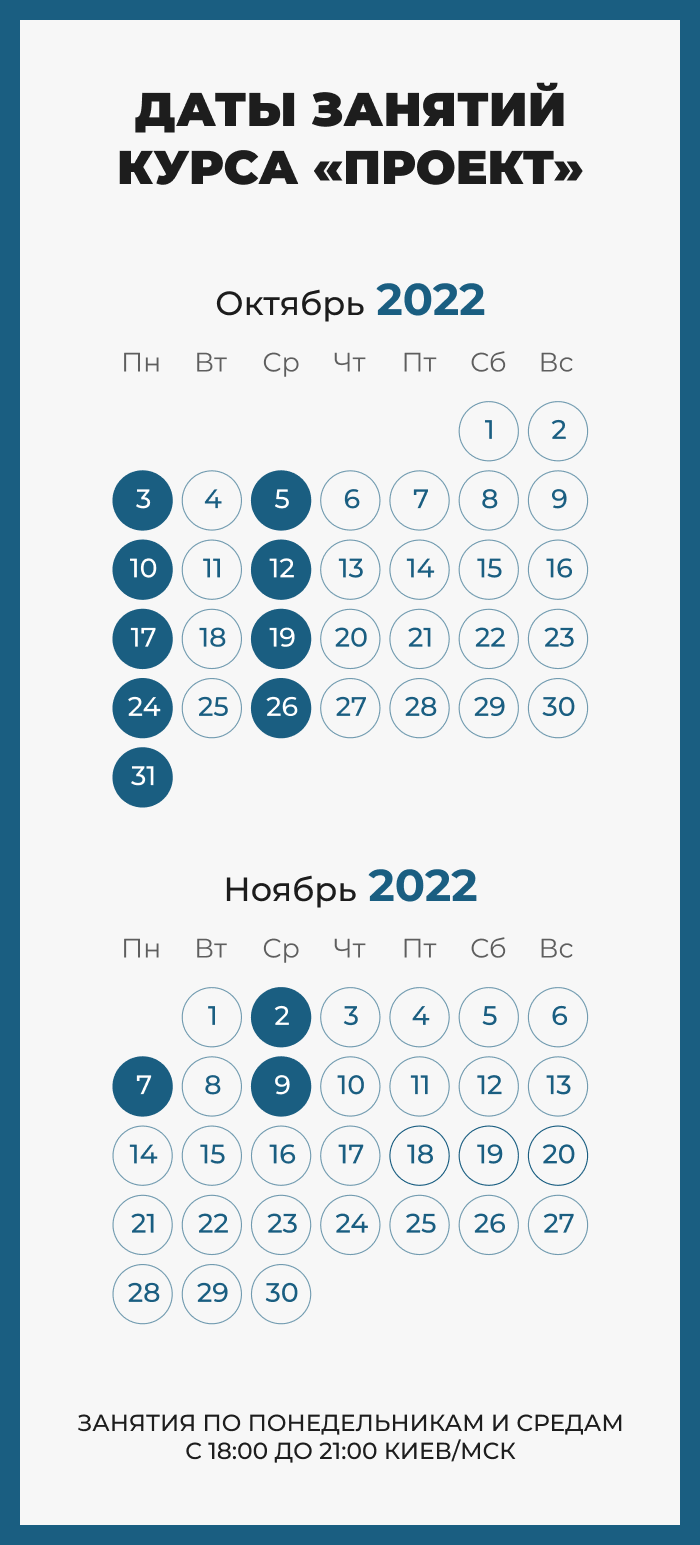 ДАТЫ ЗАНЯТИЙ КУРСА «ПРОЕКТ»

Октябрь 2022

| Пн | Вт | Ср | Чт | Пт | Сб | Вс |
|---|---|---|---|---|---|---|
| | | | | | 1 | 2 |
| 3 | 4 | 5 | 6 | 7 | 8 | 9 |
| 10 | 11 | 12 | 13 | 14 | 15 | 16 |
| 17 | 18 | 19 | 20 | 21 | 22 | 23 |
| 24 | 25 | 26 | 27 | 28 | 29 | 30 |
| 31 | | | | | | |

Ноябрь 2022

| Пн | Вт | Ср | Чт | Пт | Сб | Вс |
|---|---|---|---|---|---|---|
| | 1 | 2 | 3 | 4 | 5 | 6 |
| 7 | 8 | 9 | 10 | 11 | 12 | 13 |
| 14 | 15 | 16 | 17 | 18 | 19 | 20 |
| 21 | 22 | 23 | 24 | 25 | 26 | 27 |
| 28 | 29 | 30 | | | | |

ЗАНЯТИЯ ПО ПОНЕДЕЛЬНИКАМ И СРЕДАМ С 18:00 ДО 21:00 КИЕВ/МСК